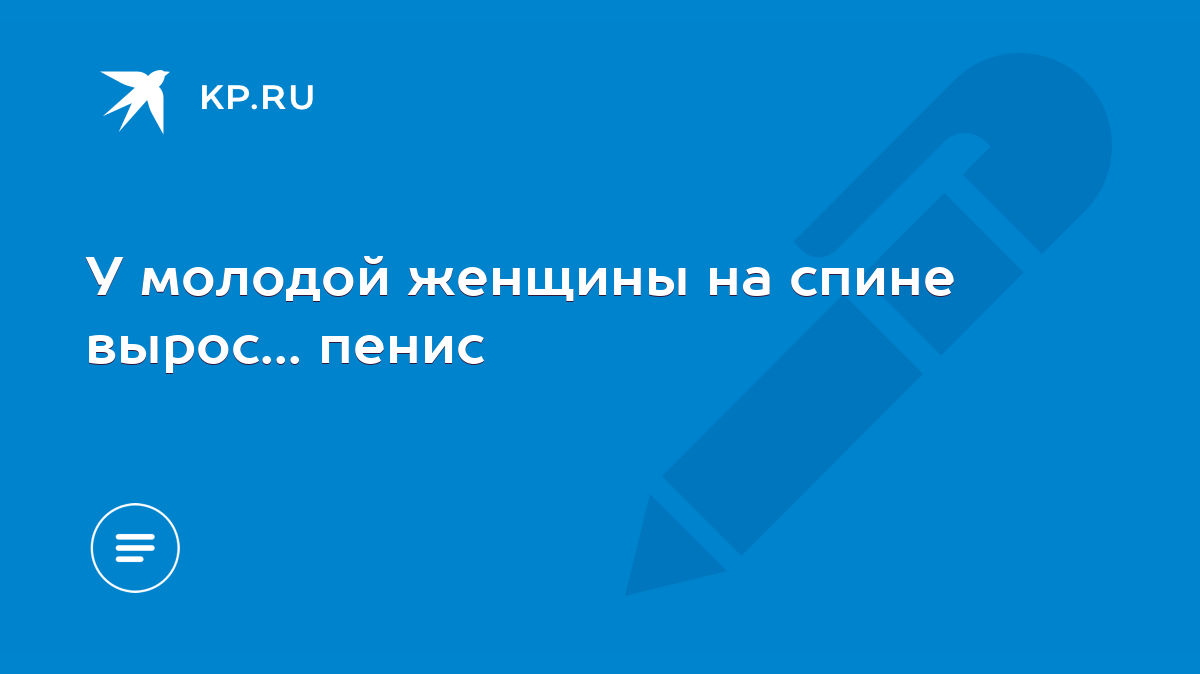 KP.RU

У молодой женщины на спине вырос... пенис